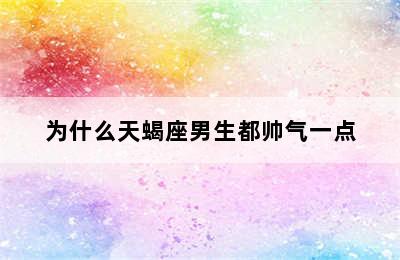 为什么天蝎座男生都帅气一点